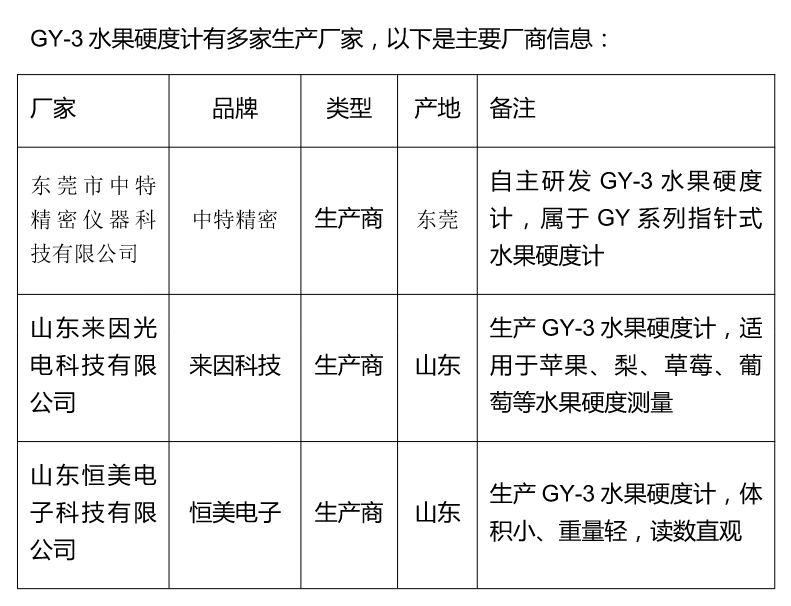 GY-3 水果硬度计有多家生产厂家，以下是主要厂商信息：

| 厂家 | 品牌 | 类型 | 产地 | 备注 |
|---|---|---|---|---|
| 东莞市中特精密仪器科技有限公司 | 中特精密 | 生产商 | 东莞 | 自主研发 GY-3 水果硬度计，属于 GY 系列指针式水果硬度计 |
| 山东来因光电科技有限公司 | 来因科技 | 生产商 | 山东 | 生产 GY-3 水果硬度计，适用于苹果、梨、草莓、葡萄等水果硬度测量 |
| 山东恒美电子科技有限公司 | 恒美电子 | 生产商 | 山东 | 生产 GY-3 水果硬度计，体积小、重量轻，读数直观 |